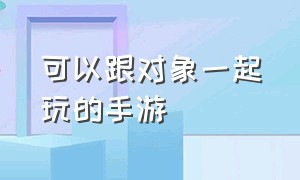 可以跟对象一起玩的手游